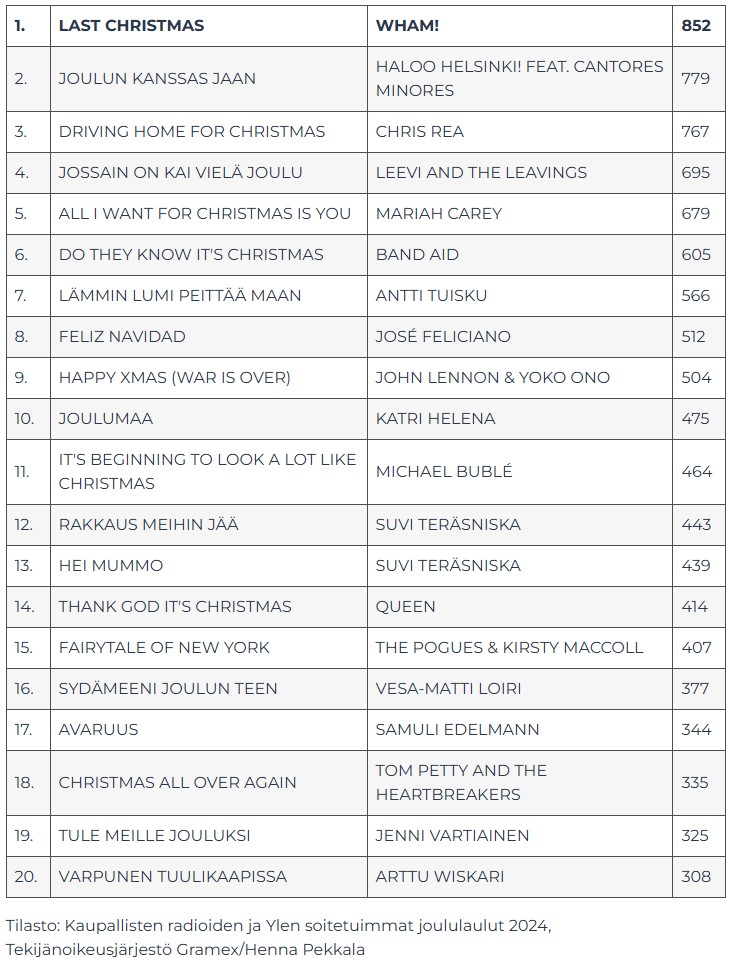 | 1. | LAST CHRISTMAS | WHAM! | 852 |
|---|---|---|---|
| 2. | JOULUN KANSSAS JAAN | HALOO HELSINKI! FEAT. CANTORES MINORES | 779 |
| 3. | DRIVING HOME FOR CHRISTMAS | CHRIS REA | 767 |
| 4. | JOSSAIN ON KAI VIELÄ JOULU | LEEVI AND THE LEAVINGS | 695 |
| 5. | ALL I WANT FOR CHRISTMAS IS YOU | MARIAH CAREY | 679 |
| 6. | DO THEY KNOW IT'S CHRISTMAS | BAND AID | 605 |
| 7. | LÄMMIN LUMI PEITTÄÄ MAAN | ANTTI TUISKU | 566 |
| 8. | FELIZ NAVIDAD | JOSÉ FELICIANO | 512 |
| 9. | HAPPY XMAS (WAR IS OVER) | JOHN LENNON & YOKO ONO | 504 |
| 10. | JOULUMAA | KATRI HELENA | 475 |
| 11. | IT'S BEGINNING TO LOOK A LOT LIKE CHRISTMAS | MICHAEL BUBLÉ | 464 |
| 12. | RAKKAUS MEIHIN JÄÄ | SUVI TERÄSNISKA | 443 |
| 13. | HEI MUMMO | SUVI TERÄSNISKA | 439 |
| 14. | THANK GOD IT'S CHRISTMAS | QUEEN | 414 |
| 15. | FAIRYTALE OF NEW YORK | THE POGUES & KIRSTY MACCOLL | 407 |
| 16. | SYDÄMEENI JOULUN TEEN | VESA-MATTI LOIRI | 377 |
| 17. | AVARUUS | SAMULI EDELMANN | 344 |
| 18. | CHRISTMAS ALL OVER AGAIN | TOM PETTY AND THE HEARTBREAKERS | 335 |
| 19. | TULE MEILLE JOULUKSI | JENNI VARTIAINEN | 325 |
| 20. | VARPUNEN TUULIKAAPISSA | ARTTU WISKARI | 308 |

Tilasto: Kaupallisten radioiden ja Ylen soitetuimmat joululaulut 2024, Tekijänoikeusjärjestö Gramex/Henna Pekkala